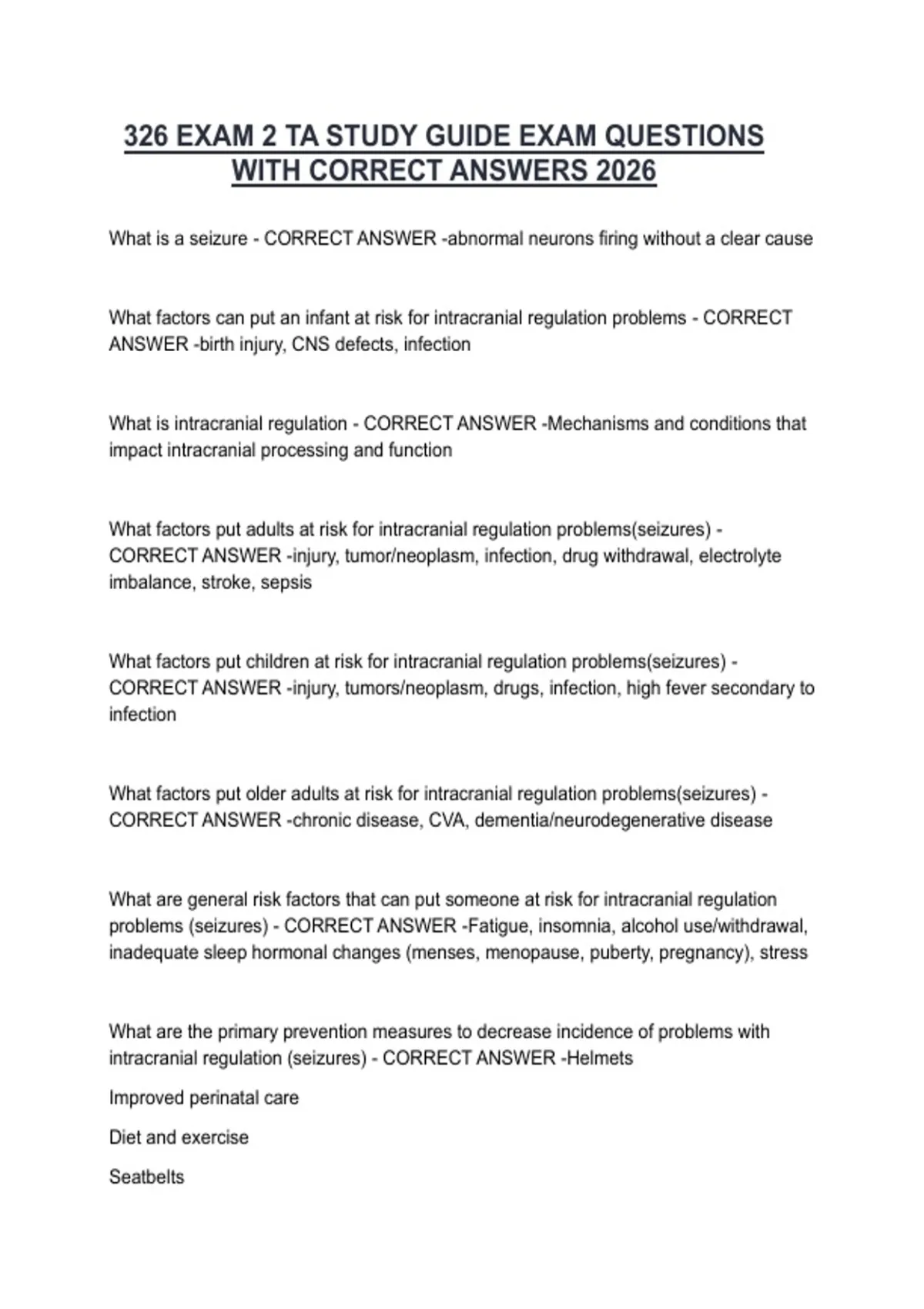 326 EXAM 2 TA STUDY GUIDE EXAM QUESTIONS WITH CORRECT ANSWERS 2026

What is a seizure - CORRECT ANSWER -abnormal neurons firing without a clear cause

What factors can put an infant at risk for intracranial regulation problems - CORRECT ANSWER -birth injury, CNS defects, infection

What is intracranial regulation - CORRECT ANSWER -Mechanisms and conditions that impact intracranial processing and function

What factors put adults at risk for intracranial regulation problems(seizures) - CORRECT ANSWER -injury, tumor/neoplasm, infection, drug withdrawal, electrolyte imbalance, stroke, sepsis

What factors put children at risk for intracranial regulation problems(seizures) - CORRECT ANSWER -injury, tumors/neoplasm, drugs, infection, high fever secondary to infection

What factors put older adults at risk for intracranial regulation problems(seizures) - CORRECT ANSWER -chronic disease, CVA, dementia/neurodegenerative disease

What are general risk factors that can put someone at risk for intracranial regulation problems (seizures) - CORRECT ANSWER -Fatigue, insomnia, alcohol use/withdrawal, inadequate sleep hormonal changes (menses, menopause, puberty, pregnancy), stress

What are the primary prevention measures to decrease incidence of problems with intracranial regulation (seizures) - CORRECT ANSWER -Helmets

Improved perinatal care

Diet and exercise

Seatbelts